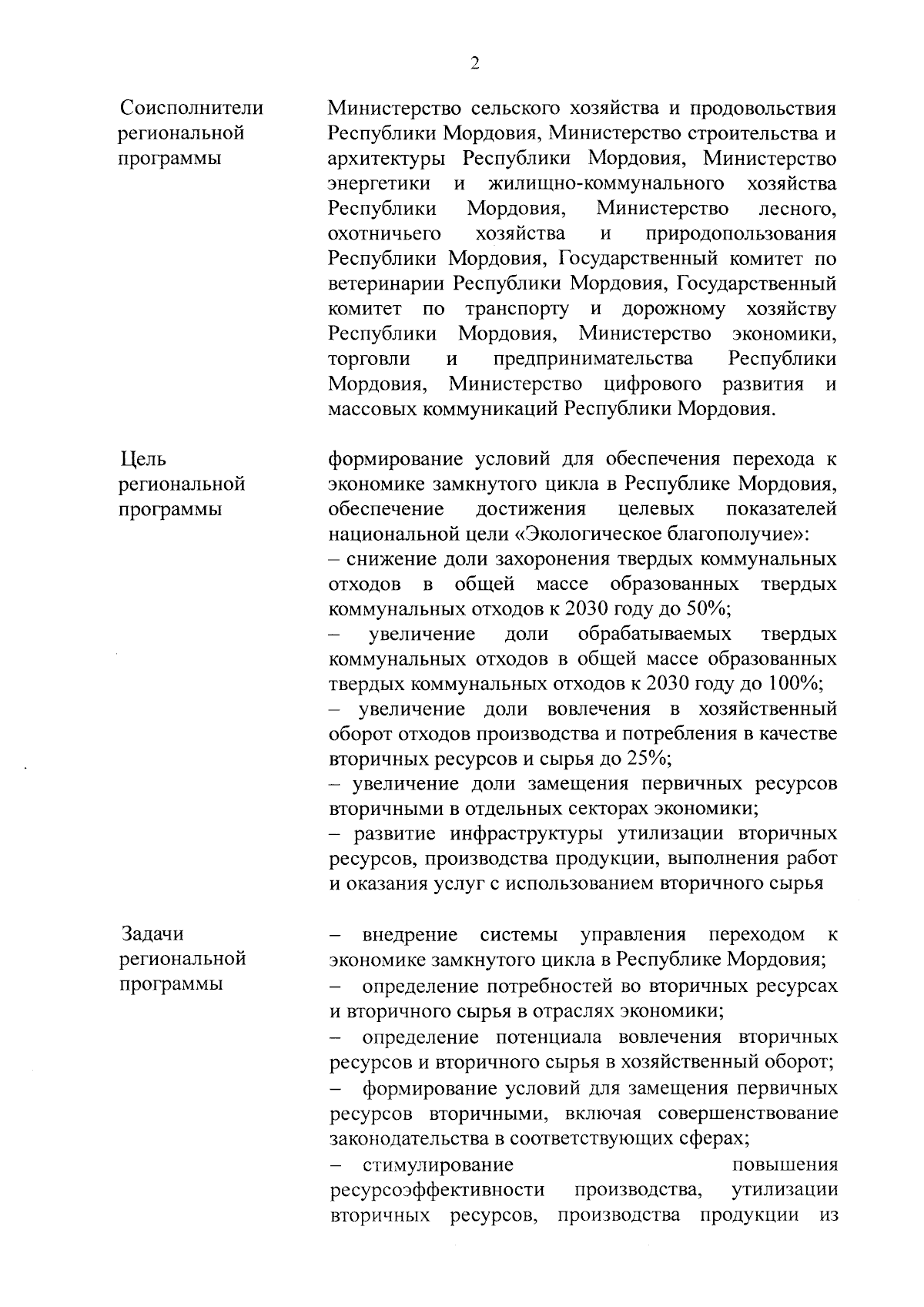 2

| | |
|---|---|
| Соисполнители региональной программы | Министерство сельского хозяйства и продовольствия Республики Мордовия, Министерство строительства и архитектуры Республики Мордовия, Министерство энергетики и жилищно-коммунального хозяйства Республики Мордовия, Министерство лесного, охотничьего хозяйства и природопользования Республики Мордовия, Государственный комитет по ветеринарии Республики Мордовия, Государственный комитет по транспорту и дорожному хозяйству Республики Мордовия, Министерство экономики, торговли и предпринимательства Республики Мордовия, Министерство цифрового развития и массовых коммуникаций Республики Мордовия. |
| Цель региональной программы | формирование условий для обеспечения перехода к экономике замкнутого цикла в Республике Мордовия, обеспечение достижения целевых показателей национальной цели «Экологическое благополучие»: – снижение доли захоронения твердых коммунальных отходов в общей массе образованных твердых коммунальных отходов к 2030 году до 50%; – увеличение доли обрабатываемых твердых коммунальных отходов в общей массе образованных твердых коммунальных отходов к 2030 году до 100%; – увеличение доли вовлечения в хозяйственный оборот отходов производства и потребления в качестве вторичных ресурсов и сырья до 25%; – увеличение доли замещения первичных ресурсов вторичными в отдельных секторах экономики; – развитие инфраструктуры утилизации вторичных ресурсов, производства продукции, выполнения работ и оказания услуг с использованием вторичного сырья |
| Задачи региональной программы | – внедрение системы управления переходом к экономике замкнутого цикла в Республике Мордовия; – определение потребностей во вторичных ресурсах и вторичного сырья в отраслях экономики; – определение потенциала вовлечения вторичных ресурсов и вторичного сырья в хозяйственный оборот; – формирование условий для замещения первичных ресурсов вторичными, включая совершенствование законодательства в соответствующих сферах; – стимулирование повышения ресурсоэффективности производства, утилизации вторичных ресурсов, производства продукции из |